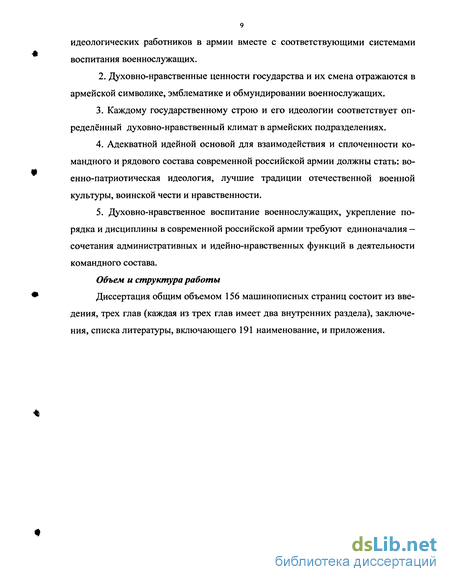 9

идеологических работников в армии вместе с соответствующими системами воспитания военнослужащих.

2. Духовно-нравственные ценности государства и их смена отражаются в армейской символике, эмблематике и обмундировании военнослужащих.

3. Каждому государственному строю и его идеологии соответствует определённый духовно-нравственный климат в армейских подразделениях.

4. Адекватной идейной основой для взаимодействия и сплоченности командного и рядового состава современной российской армии должны стать: военно-патриотическая идеология, лучшие традиции отечественной военной культуры, воинской чести и нравственности.

5. Духовно-нравственное воспитание военнослужащих, укрепление порядка и дисциплины в современной российской армии требуют единоначалия – сочетания административных и идейно-нравственных функций в деятельности командного состава.

Объем и структура работы

Диссертация общим объемом 156 машинописных страниц состоит из введения, трех глав (каждая из трех глав имеет два внутренних раздела), заключения, списка литературы, включающего 191 наименование, и приложения.

dsLib.net
библиотека диссертаций